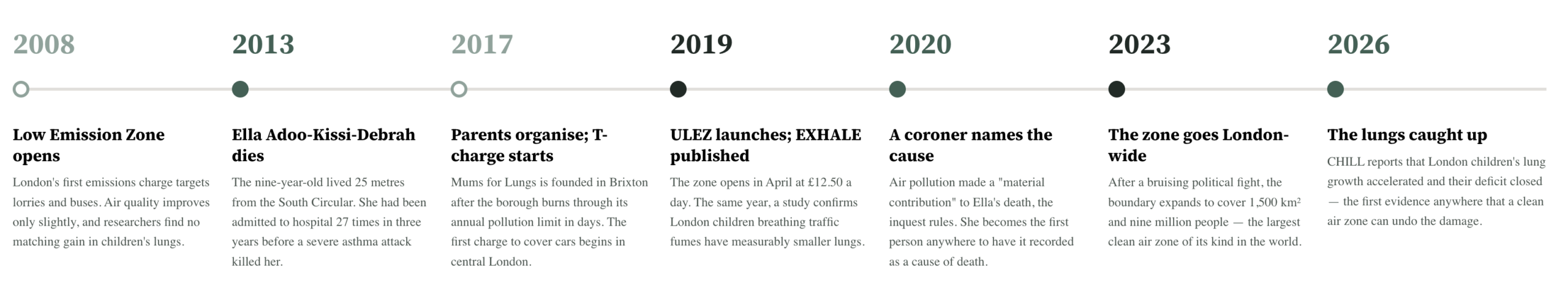 2008

Low Emission Zone opens

London's first emissions charge targets lorries and buses. Air quality improves only slightly, and researchers find no matching gain in children's lungs.

2013

Ella Adoo-Kissi-Debrah dies

The nine-year-old lived 25 metres from the South Circular. She had been admitted to hospital 27 times in three years before a severe asthma attack killed her.

2017

Parents organise; T-charge starts

Mums for Lungs is founded in Brixton after the borough burns through its annual pollution limit in days. The first charge to cover cars begins in central London.

2019

ULEZ launches; EXHALE published

The zone opens in April at £12.50 a day. The same year, a study confirms London children breathing traffic fumes have measurably smaller lungs.

2020

A coroner names the cause

Air pollution made a "material contribution" to Ella's death, the inquest rules. She becomes the first person anywhere to have it recorded as a cause of death.

2023

The zone goes London-wide

After a bruising political fight, the boundary expands to cover 1,500 km² and nine million people — the largest clean air zone of its kind in the world.

2026

The lungs caught up

CHILL reports that London children's lung growth accelerated and their deficit closed — the first evidence anywhere that a clean air zone can undo the damage.